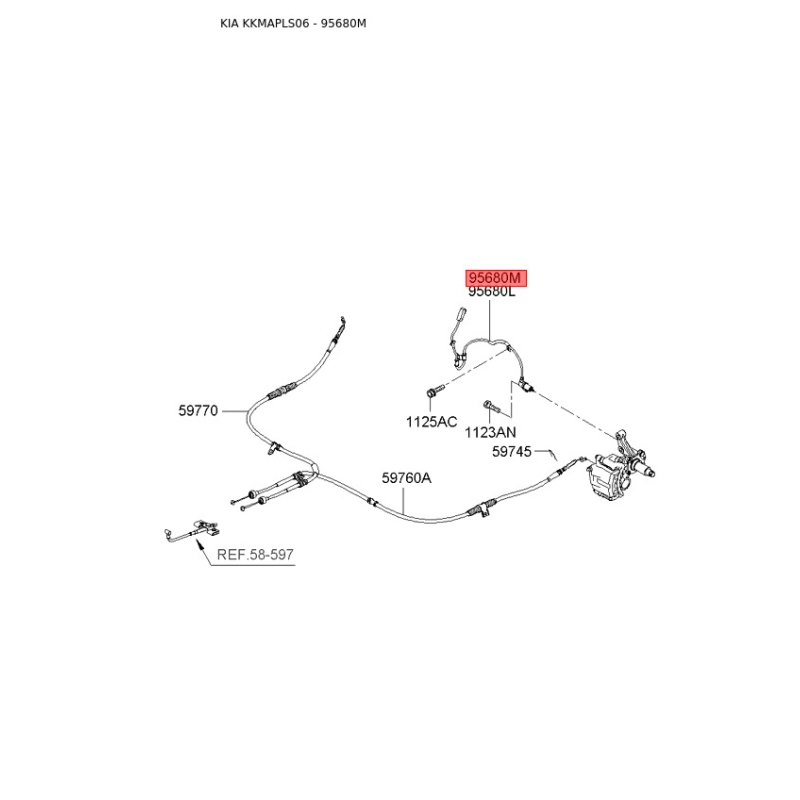 KIA KKMAPLS06 - 95680M

95680M
95680L

59770

1125AC

1123AN

59745

59760A

REF.58-597